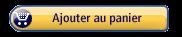 Ajouter au panier